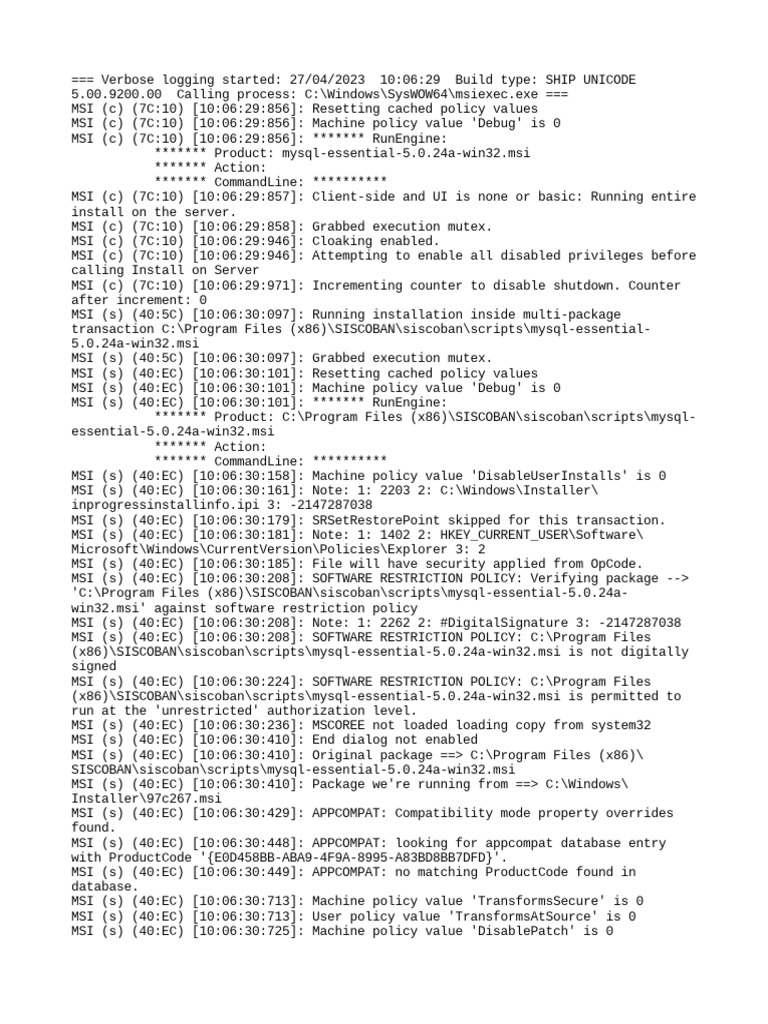 === Verbose logging started: 27/04/2023  10:06:29  Build type: SHIP UNICODE 5.00.9200.00  Calling process: C:\Windows\SysWOW64\msiexec.exe ===
MSI (c) (7C:10) [10:06:29:856]: Resetting cached policy values
MSI (c) (7C:10) [10:06:29:856]: Machine policy value 'Debug' is 0
MSI (c) (7C:10) [10:06:29:856]: ******* RunEngine:
           ******* Product: mysql-essential-5.0.24a-win32.msi
           ******* Action:
           ******* CommandLine: **********
MSI (c) (7C:10) [10:06:29:857]: Client-side and UI is none or basic: Running entire install on the server.
MSI (c) (7C:10) [10:06:29:858]: Grabbed execution mutex.
MSI (c) (7C:10) [10:06:29:946]: Cloaking enabled.
MSI (c) (7C:10) [10:06:29:946]: Attempting to enable all disabled privileges before calling Install on Server
MSI (c) (7C:10) [10:06:29:971]: Incrementing counter to disable shutdown. Counter after increment: 0
MSI (s) (40:5C) [10:06:30:097]: Running installation inside multi-package transaction C:\Program Files (x86)\SISCOBAN\siscoban\scripts\mysql-essential-5.0.24a-win32.msi
MSI (s) (40:5C) [10:06:30:097]: Grabbed execution mutex.
MSI (s) (40:EC) [10:06:30:101]: Resetting cached policy values
MSI (s) (40:EC) [10:06:30:101]: Machine policy value 'Debug' is 0
MSI (s) (40:EC) [10:06:30:101]: ******* RunEngine:
           ******* Product: C:\Program Files (x86)\SISCOBAN\siscoban\scripts\mysql-essential-5.0.24a-win32.msi
           ******* Action:
           ******* CommandLine: **********
MSI (s) (40:EC) [10:06:30:158]: Machine policy value 'DisableUserInstalls' is 0
MSI (s) (40:EC) [10:06:30:161]: Note: 1: 2203 2: C:\Windows\Installer\inprogressinstallinfo.ipi 3: -2147287038
MSI (s) (40:EC) [10:06:30:179]: SRSetRestorePoint skipped for this transaction.
MSI (s) (40:EC) [10:06:30:181]: Note: 1: 1402 2: HKEY_CURRENT_USER\Software\Microsoft\Windows\CurrentVersion\Policies\Explorer 3: 2
MSI (s) (40:EC) [10:06:30:185]: File will have security applied from OpCode.
MSI (s) (40:EC) [10:06:30:208]: SOFTWARE RESTRICTION POLICY: Verifying package --> 'C:\Program Files (x86)\SISCOBAN\siscoban\scripts\mysql-essential-5.0.24a-win32.msi' against software restriction policy
MSI (s) (40:EC) [10:06:30:208]: Note: 1: 2262 2: #DigitalSignature 3: -2147287038
MSI (s) (40:EC) [10:06:30:208]: SOFTWARE RESTRICTION POLICY: C:\Program Files (x86)\SISCOBAN\siscoban\scripts\mysql-essential-5.0.24a-win32.msi is not digitally signed
MSI (s) (40:EC) [10:06:30:224]: SOFTWARE RESTRICTION POLICY: C:\Program Files (x86)\SISCOBAN\siscoban\scripts\mysql-essential-5.0.24a-win32.msi is permitted to run at the 'unrestricted' authorization level.
MSI (s) (40:EC) [10:06:30:236]: MSCOREE not loaded loading copy from system32
MSI (s) (40:EC) [10:06:30:410]: End dialog not enabled
MSI (s) (40:EC) [10:06:30:410]: Original package ==> C:\Program Files (x86)\SISCOBAN\siscoban\scripts\mysql-essential-5.0.24a-win32.msi
MSI (s) (40:EC) [10:06:30:410]: Package we're running from ==> C:\Windows\Installer\97c267.msi
MSI (s) (40:EC) [10:06:30:429]: APPCOMPAT: Compatibility mode property overrides found.
MSI (s) (40:EC) [10:06:30:448]: APPCOMPAT: looking for appcompat database entry with ProductCode '{E0D458BB-ABA9-4F9A-8995-A83BD8BB7DFD}'.
MSI (s) (40:EC) [10:06:30:449]: APPCOMPAT: no matching ProductCode found in database.
MSI (s) (40:EC) [10:06:30:713]: Machine policy value 'TransformsSecure' is 0
MSI (s) (40:EC) [10:06:30:713]: User policy value 'TransformsAtSource' is 0
MSI (s) (40:EC) [10:06:30:725]: Machine policy value 'DisablePatch' is 0